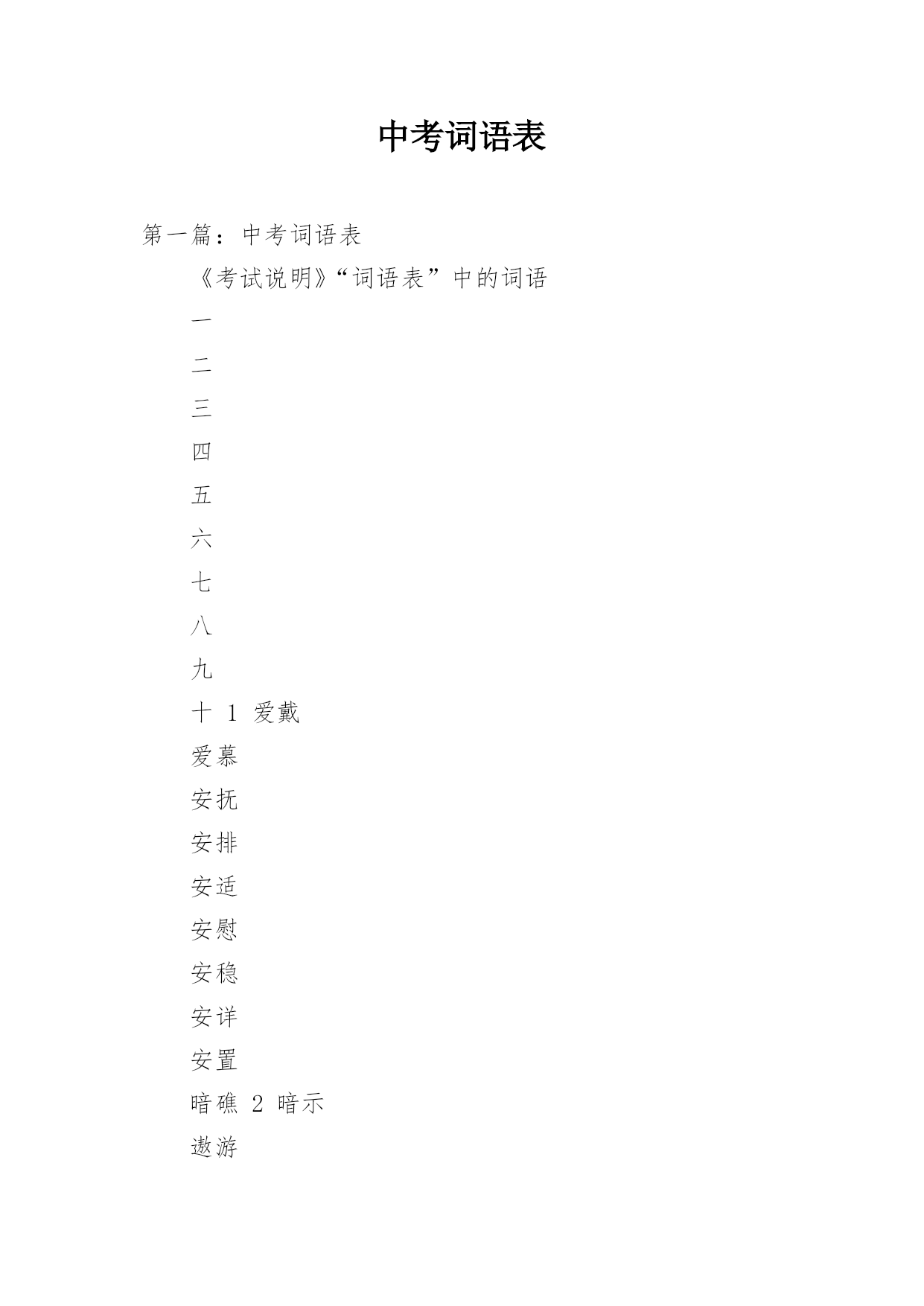 中考词语表

第一篇：中考词语表

《考试说明》“词语表”中的词语

一

二

三

四

五

六

七

八

九

十 1 爱戴

爱慕

安抚

安排

安适

安慰

安稳

安详

安置

暗礁 2 暗示

遨游